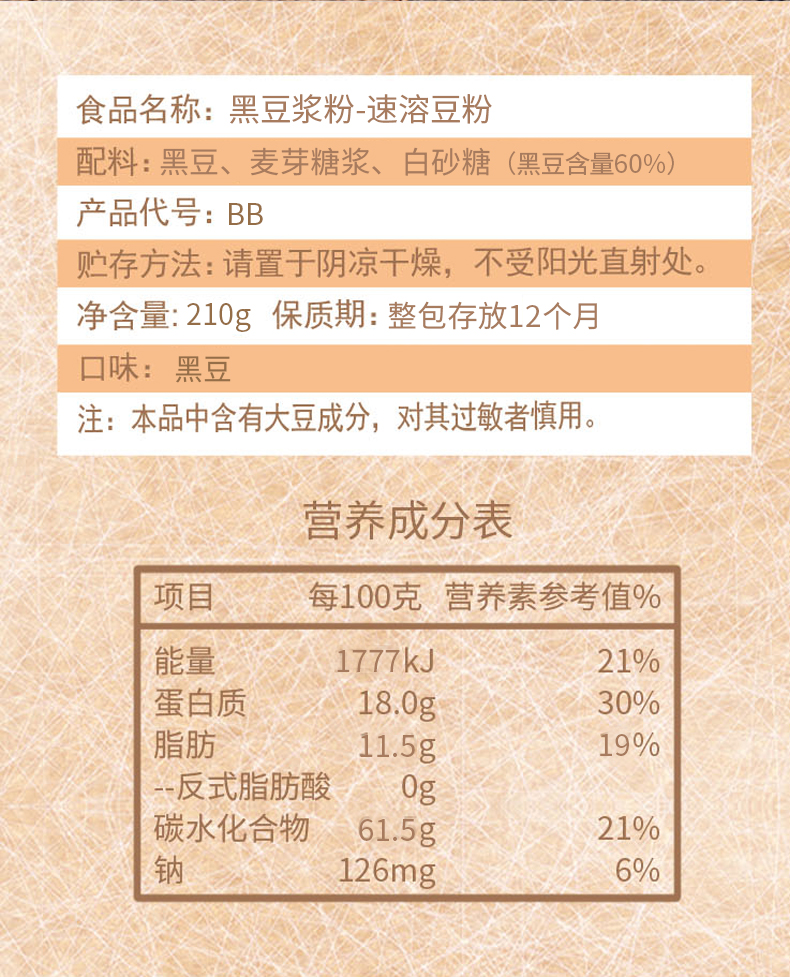 食品名称：黑豆浆粉-速溶豆粉

配料：黑豆、麦芽糖浆、白砂糖（黑豆含量60%）

产品代号：BB

贮存方法：请置于阴凉干燥，不受阳光直射处。

净含量：210g 保质期：整包存放12个月

口味：黑豆

注：本品中含有大豆成分，对其过敏者慎用。

营养成分表

| 项目 | 每100克 | 营养素参考值% |
|---|---|---|
| 能量 | 1777kJ | 21% |
| 蛋白质 | 18.0g | 30% |
| 脂肪 | 11.5g | 19% |
| --反式脂肪酸 | 0g | |
| 碳水化合物 | 61.5g | 21% |
| 钠 | 126mg | 6% |